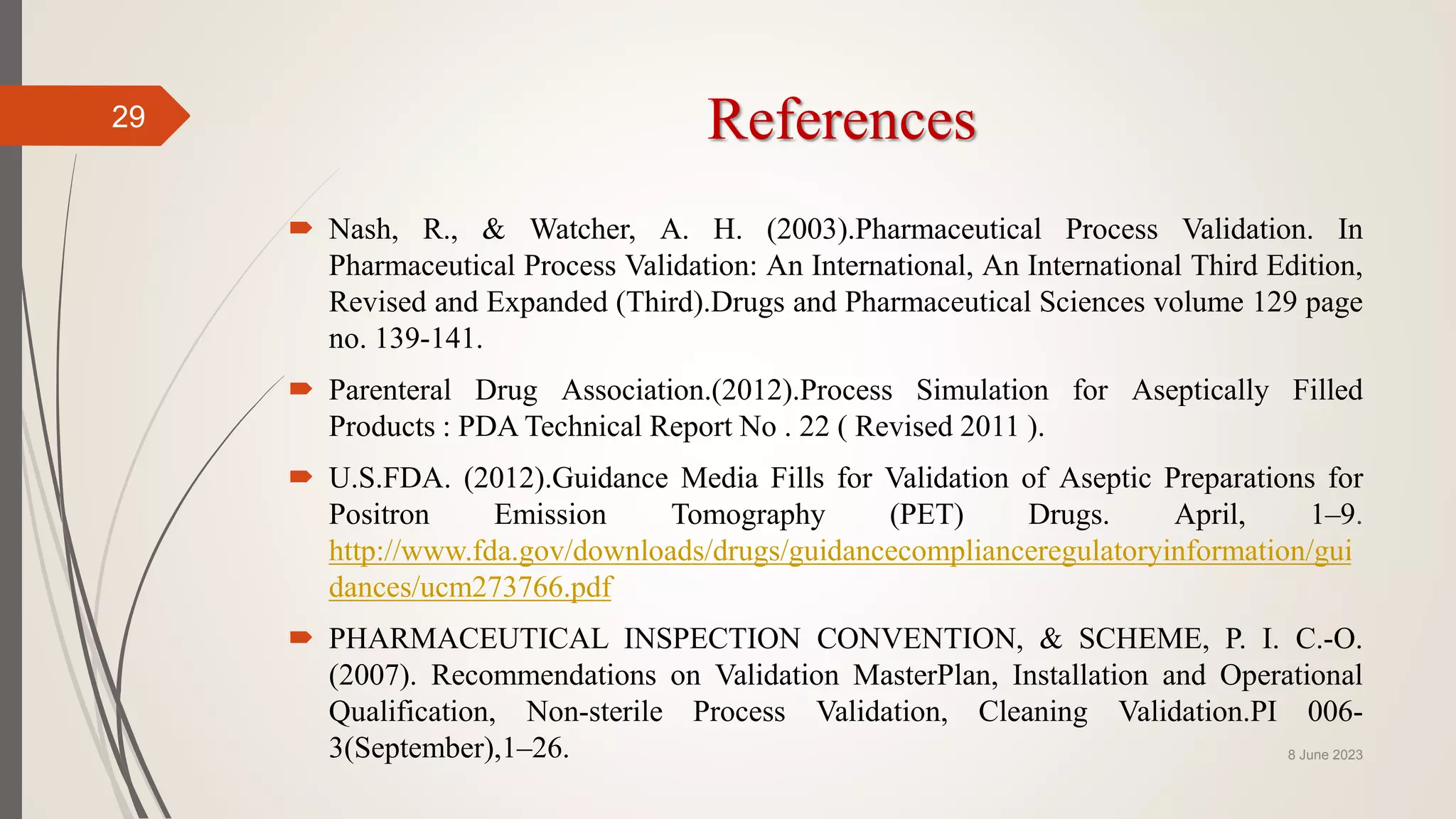 29

References

Nash, R., & Watcher, A. H. (2003).Pharmaceutical Process Validation. In Pharmaceutical Process Validation: An International, An International Third Edition, Revised and Expanded (Third).Drugs and Pharmaceutical Sciences volume 129 page no. 139-141.

Parenteral Drug Association.(2012).Process Simulation for Aseptically Filled Products : PDA Technical Report No . 22 ( Revised 2011 ).

U.S.FDA. (2012).Guidance Media Fills for Validation of Aseptic Preparations for Positron Emission Tomography (PET) Drugs. April, 1–9. http://www.fda.gov/downloads/drugs/guidancecomplianceregulatoryinformation/guidances/ucm273766.pdf

PHARMACEUTICAL INSPECTION CONVENTION, & SCHEME, P. I. C.-O. (2007). Recommendations on Validation MasterPlan, Installation and Operational Qualification, Non-sterile Process Validation, Cleaning Validation.PI 006-3(September),1–26.

8 June 2023